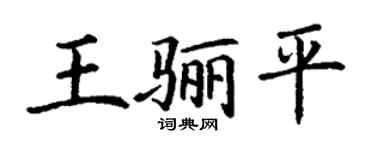 王骊平
词典网